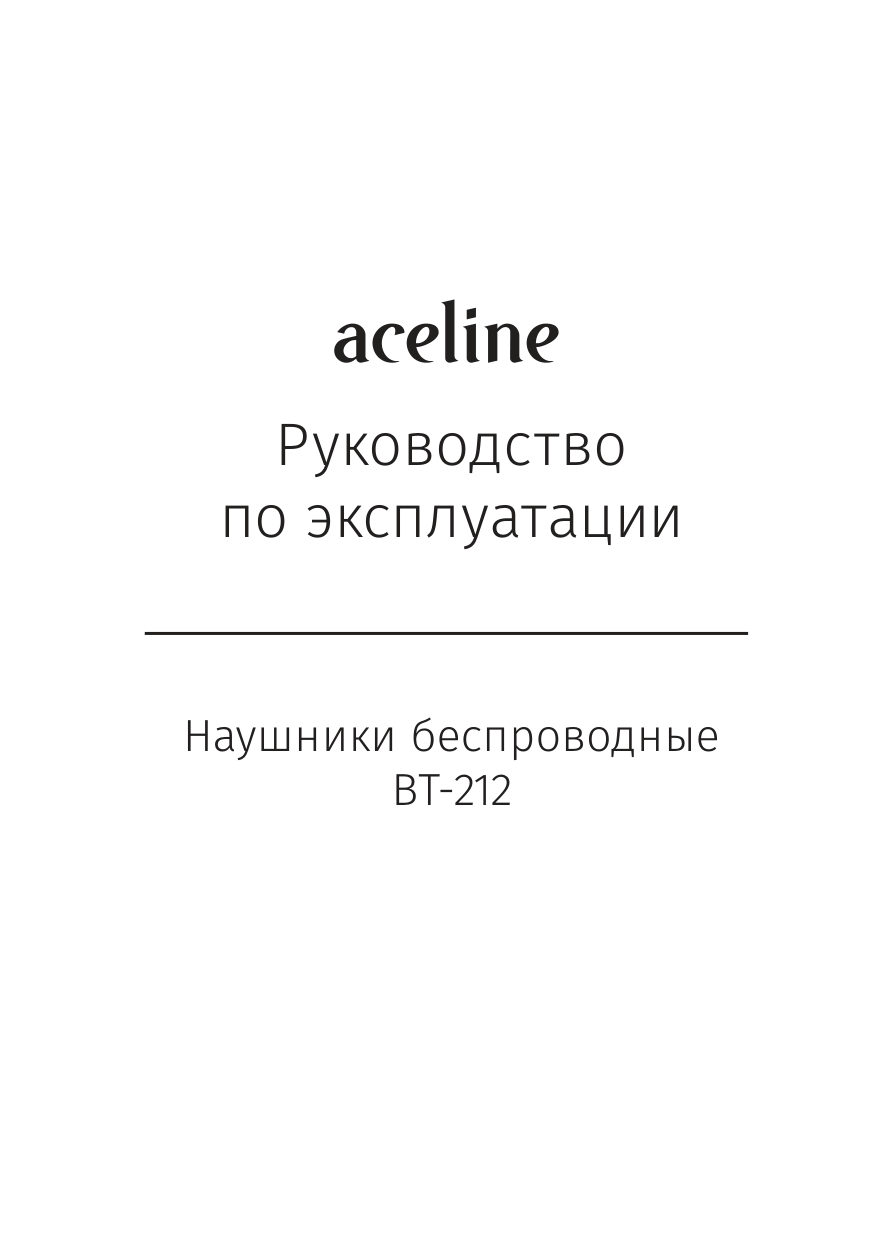 aceline

Руководство по эксплуатации

Наушники беспроводные BT-212